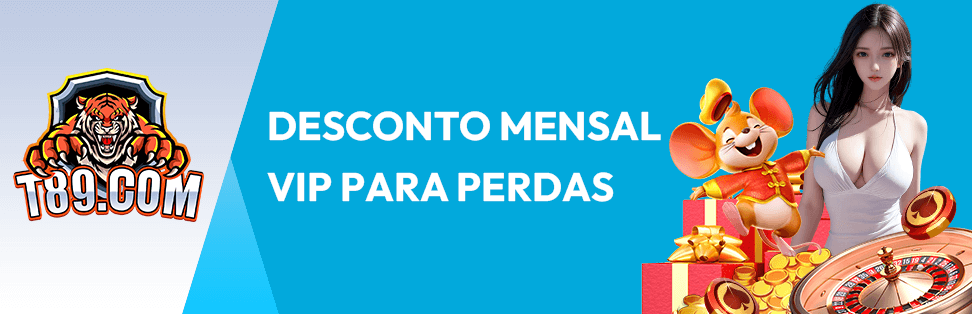 T89.COM

DESCONTO MENSAL VIP PARA PERDAS